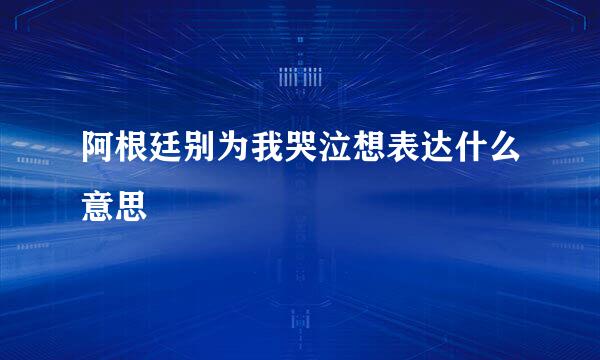 阿根廷别为我哭泣想表达什么意思